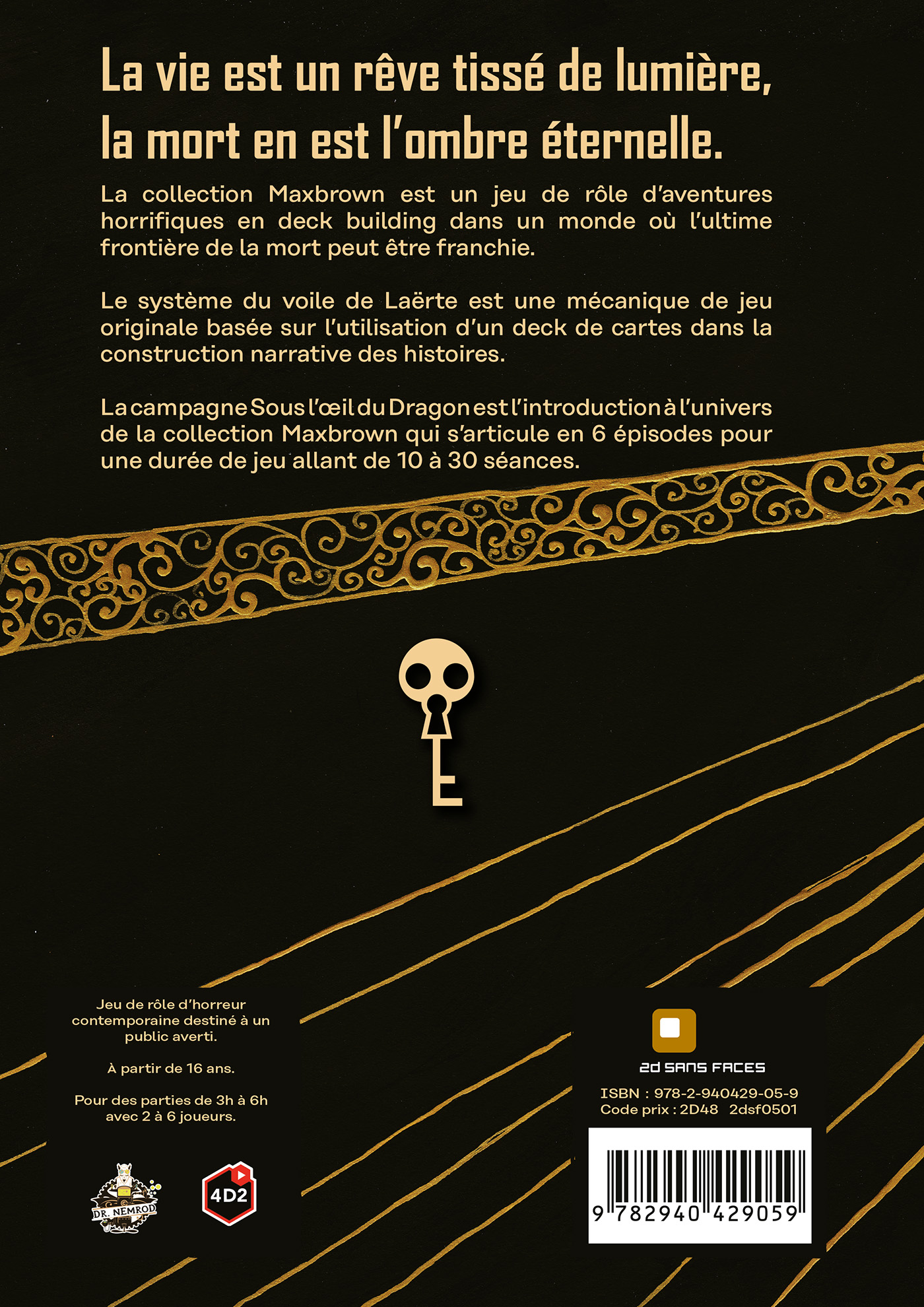 La vie est un rêve tissé de lumière, la mort en est l'ombre éternelle.

La collection Maxbrown est un jeu de rôle d'aventures horrifiques en deck building dans un monde où l'ultime frontière de la mort peut être franchie.

Le système du voile de Laërte est une mécanique de jeu originale basée sur l'utilisation d'un deck de cartes dans la construction narrative des histoires.

La campagne Sous l'œil du Dragon est l'introduction à l'univers de la collection Maxbrown qui s'articule en 6 épisodes pour une durée de jeu allant de 10 à 30 séances.

Jeu de rôle d'horreur contemporaine destiné à un public averti.

À partir de 16 ans.

Pour des parties de 3h à 6h avec 2 à 6 joueurs.

DR. NEMROD

4D2

2d SANS FACES

ISBN : 978-2-940429-05-9
Code prix : 2D48 2dsf0501

9 782940 429059